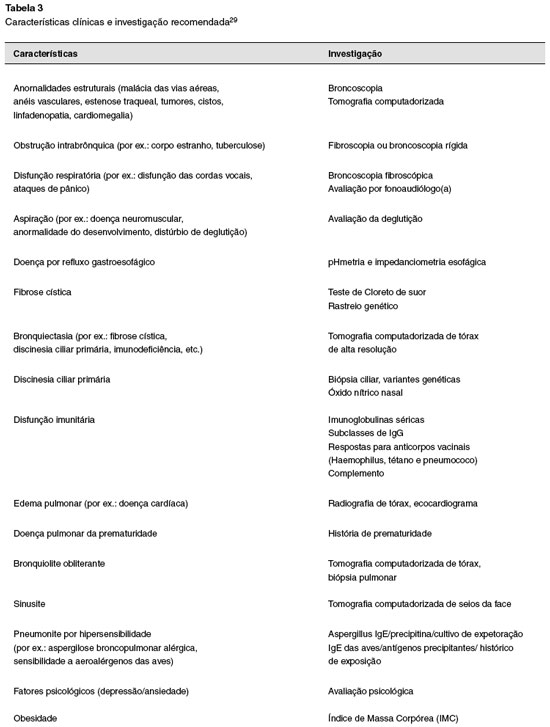 **Tabela 3**
Características clínicas e investigação recomendada$^{29}$

| Características | Investigação |
|---|---|
| Anormalidades estruturais (malácia das vias aéreas, anéis vasculares, estenose traqueal, tumores, cistos, linfadenopatia, cardiomegalia) | Broncoscopia Tomografia computadorizada |
| Obstrução intrabrônquica (por ex.: corpo estranho, tuberculose) | Fibroscopia ou broncoscopia rígida |
| Disfunção respiratória (por ex.: disfunção das cordas vocais, ataques de pânico) | Broncoscopia fibroscópica Avaliação por fonoaudiólogo(a) |
| Aspiração (por ex.: doença neuromuscular, anormalidade do desenvolvimento, distúrbio de deglutição) | Avaliação da deglutição |
| Doença por refluxo gastroesofágico | pHmetria e impedanciometria esofágica |
| Fibrose cística | Teste de Cloreto de suor Rastreio genético |
| Bronquiectasia (por ex.: fibrose cística, discinesia ciliar primária, imunodeficiência, etc.) | Tomografia computadorizada de tórax de alta resolução |
| Discinesia ciliar primária | Biópsia ciliar, variantes genéticas Óxido nítrico nasal |
| Disfunção imunitária | Imunoglobulinas séricas Subclasses de IgG Respostas para anticorpos vacinais (Haemophilus, tétano e pneumococo) Complemento |
| Edema pulmonar (por ex.: doença cardíaca) | Radiografia de tórax, ecocardiograma |
| Doença pulmonar da prematuridade | História de prematuridade |
| Bronquiolite obliterante | Tomografia computadorizada de tórax, biópsia pulmonar |
| Sinusite | Tomografia computadorizada de seios da face |
| Pneumonite por hipersensibilidade (por ex.: aspergilose broncopulmonar alérgica, sensibilidade a aeroalérgenos das aves) | Aspergillus IgE/precipitina/cultivo de expetoração IgE das aves/antígenos precipitantes/ histórico de exposição |
| Fatores psicológicos (depressão/ansiedade) | Avaliação psicológica |
| Obesidade | Índice de Massa Corpórea (IMC) |